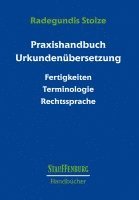 Radegundis Stolze

Praxishandbuch Urkundenübersetzung

Fertigkeiten
Terminologie
Rechtssprache

STAUFFENBURG
Handbücher